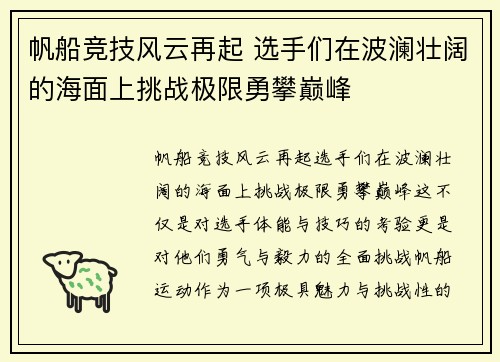 帆船竞技风云再起 选手们在波澜壮阔的海面上挑战极限勇攀巅峰

帆船竞技风云再起选手们在波澜壮阔的海面上挑战极限勇攀巅峰这不仅是对选手体能与技巧的考验更是对他们勇气与毅力的全面挑战帆船运动作为一项极具魅力与挑战性的